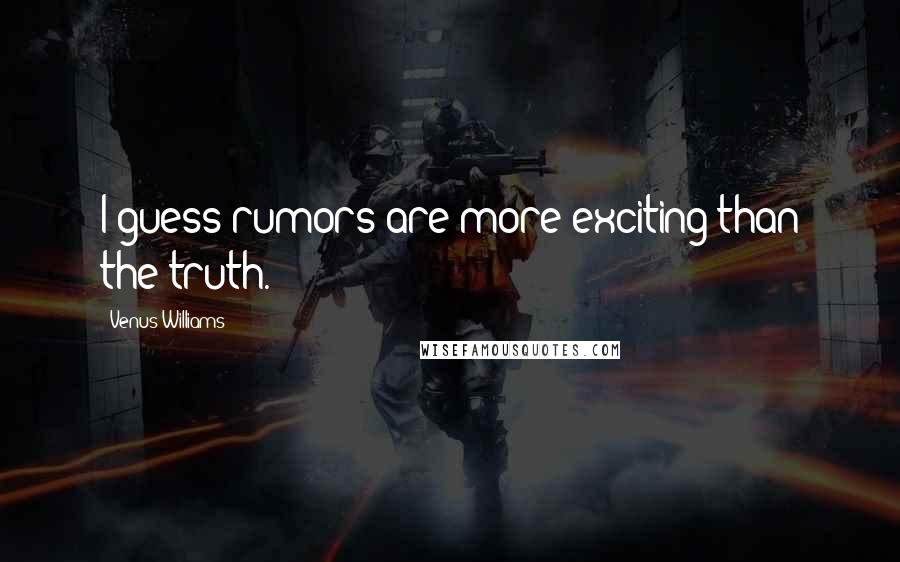 I guess rumors are more exciting than the truth.

Venus Williams

WISEFAMOUSQUOTES.COM